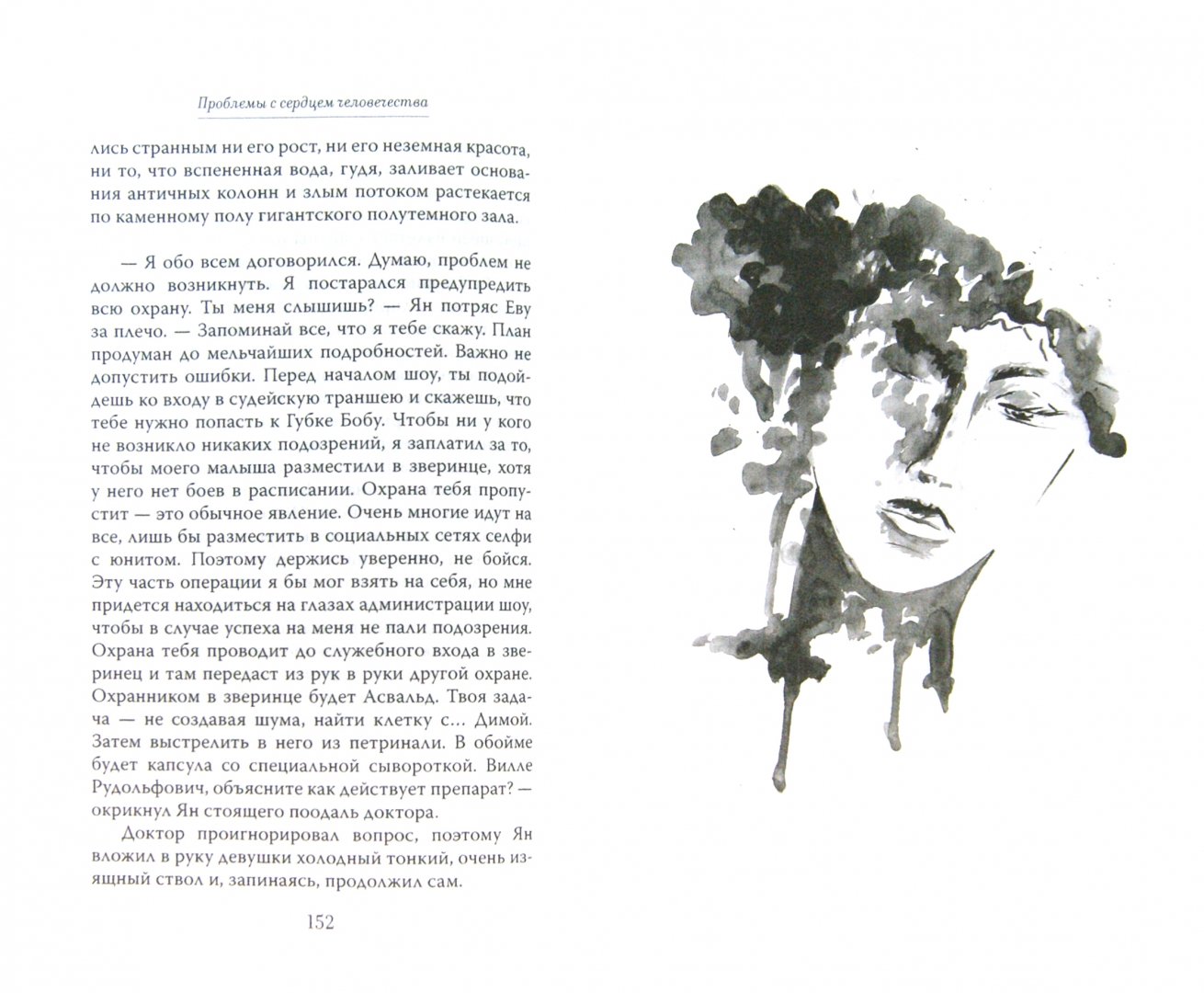 Проблемы с сердцем человечества

лись странным ни его рост, ни его неземная красота, ни то, что вспененная вода, гудя, заливает основания античных колонн и злым потоком растекается по каменному полу гигантского полутемного зала.

— Я обо всем договорился. Думаю, проблем не должно возникнуть. Я постарался предупредить всю охрану. Ты меня слышишь? — Ян потряс Еву за плечо. — Запоминай все, что я тебе скажу. План продуман до мельчайших подробностей. Важно не допустить ошибки. Перед началом шоу, ты подойдешь ко входу в судейскую траншею и скажешь, что тебе нужно попасть к Губке Бобу. Чтобы ни у кого не возникло никаких подозрений, я заплатил за то, чтобы моего малыша разместили в зверинце, хотя у него нет боев в расписании. Охрана тебя пропустит — это обычное явление. Очень многие идут на все, лишь бы разместить в социальных сетях селфи с юнитом. Поэтому держись уверенно, не бойся. Эту часть операции я бы мог взять на себя, но мне придется находиться на глазах администрации шоу, чтобы в случае успеха на меня не пали подозрения. Охрана тебя проводит до служебного входа в зверинец и там передаст из рук в руки другой охране. Охранником в зверинце будет Асвальд. Твоя задача — не создавая шума, найти клетку с... Димой. Затем выстрелить в него из петринали. В обойме будет капсула со специальной сывороткой. Вилле Рудольфович, объясните как действует препарат? — окрикнул Ян стоящего поодаль доктора.

Доктор проигнорировал вопрос, поэтому Ян вложил в руку девушки холодный тонкий, очень изящный ствол и, запинаясь, продолжил сам.

152